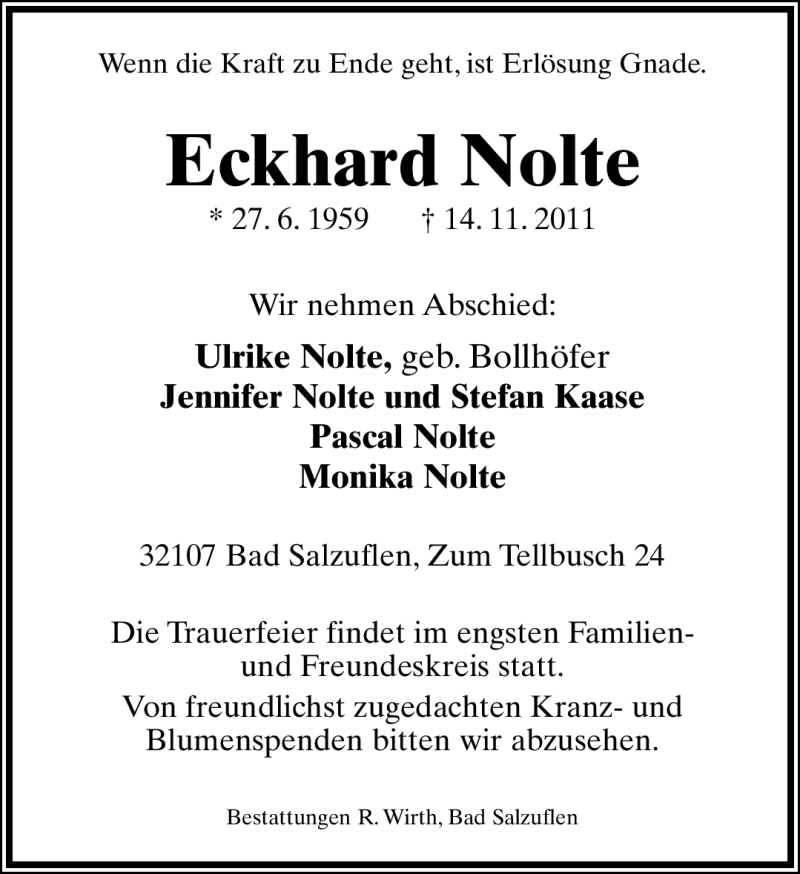 Wenn die Kraft zu Ende geht, ist Erlösung Gnade.

Eckhard Nolte
* 27. 6. 1959 † 14. 11. 2011

Wir nehmen Abschied:

Ulrike Nolte, geb. Bollhöfer
Jennifer Nolte und Stefan Kaase
Pascal Nolte
Monika Nolte

32107 Bad Salzuflen, Zum Tellbusch 24

Die Trauerfeier findet im engsten Familien- und Freundeskreis statt.
Von freundlichst zugedachten Kranz- und Blumenspenden bitten wir abzusehen.

Bestattungen R. Wirth, Bad Salzuflen